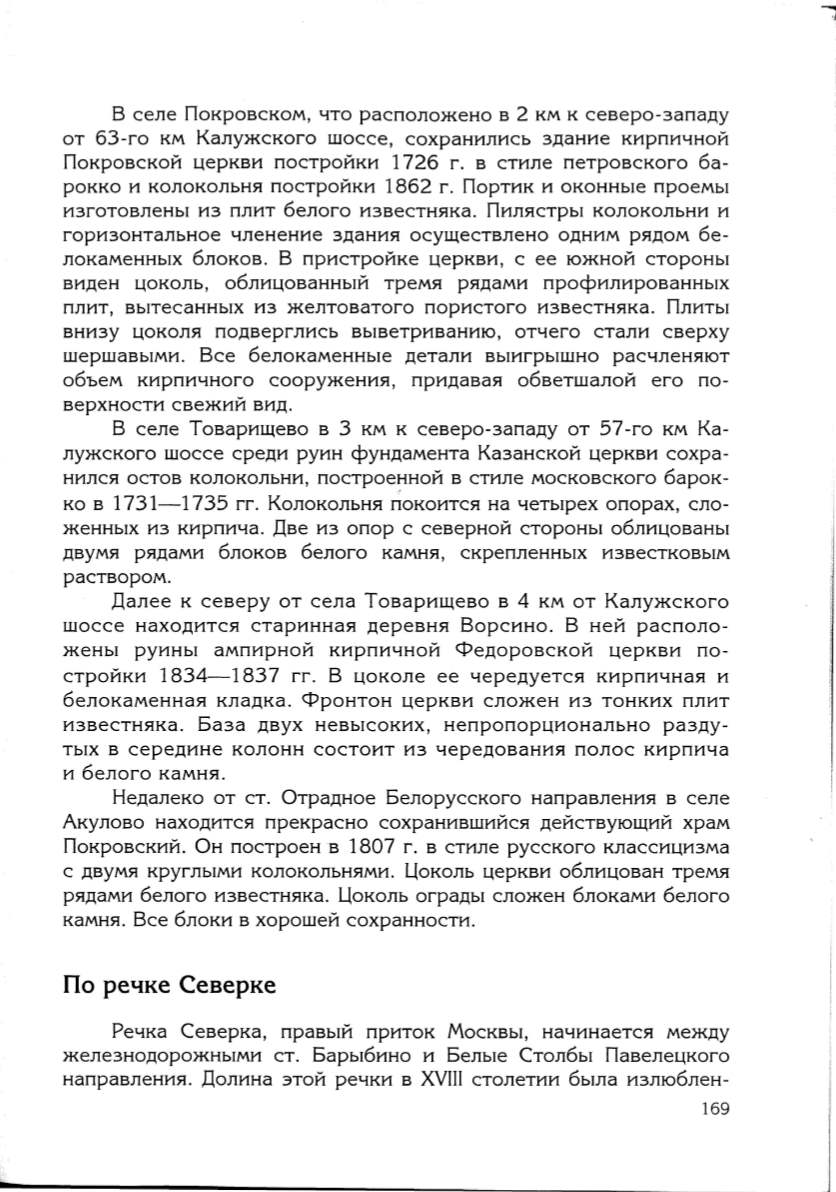 В селе Покровском, что расположено в 2 км к северо-западу от 63-го км Калужского шоссе, сохранились здание кирпичной Покровской церкви постройки 1726 г. в стиле петровского барокко и колокольня постройки 1862 г. Портик и оконные проемы изготовлены из плит белого известняка. Пилястры колокольни и горизонтальное членение здания осуществлено одним рядом белокаменных блоков. В пристройке церкви, с ее южной стороны виден цоколь, облицованный тремя рядами профилированных плит, вытесанных из желтоватого пористого известняка. Плиты внизу цоколя подверглись выветриванию, отчего стали сверху шершавыми. Все белокаменные детали выигрышно расчленяют объем кирпичного сооружения, придавая обветшалой его поверхности свежий вид.

В селе Товарищево в 3 км к северо-западу от 57-го км Калужского шоссе среди руин фундамента Казанской церкви сохранился остов колокольни, построенной в стиле московского барокко в 1731—1735 гг. Колокольня покоится на четырех опорах, сложенных из кирпича. Две из опор с северной стороны облицованы двумя рядами блоков белого камня, скрепленных известковым раствором.

Далее к северу от села Товарищево в 4 км от Калужского шоссе находится старинная деревня Ворсино. В ней расположены руины ампирной кирпичной Федоровской церкви постройки 1834—1837 гг. В цоколе ее чередуется кирпичная и белокаменная кладка. Фронтон церкви сложен из тонких плит известняка. База двух невысоких, непропорционально раздутых в середине колонн состоит из чередования полос кирпича и белого камня.

Недалеко от ст. Отрадное Белорусского направления в селе Акулово находится прекрасно сохранившийся действующий храм Покровский. Он построен в 1807 г. в стиле русского классицизма с двумя круглыми колокольнями. Цоколь церкви облицован тремя рядами белого известняка. Цоколь ограды сложен блоками белого камня. Все блоки в хорошей сохранности.

По речке Северке

Речка Северка, правый приток Москвы, начинается между железнодорожными ст. Барыбино и Белые Столбы Павелецкого направления. Долина этой речки в XVIII столетии была излюблен-

169